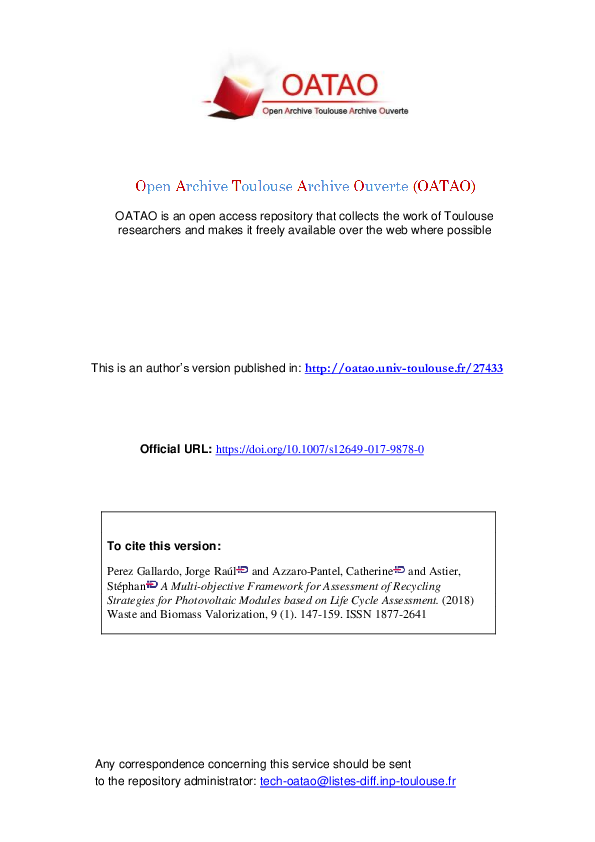 OATAO
Open Archive Toulouse Archive Ouverte

Open Archive Toulouse Archive Ouverte (OATAO)

OATAO is an open access repository that collects the work of Toulouse researchers and makes it freely available over the web where possible

This is an author's version published in: http://oatao.univ-toulouse.fr/27433

Official URL: https://doi.org/10.1007/s12649-017-9878-0

To cite this version:

Perez Gallardo, Jorge Raúl and Azzaro-Pantel, Catherine and Astier, Stéphan A Multi-objective Framework for Assessment of Recycling Strategies for Photovoltaic Modules based on Life Cycle Assessment. (2018) Waste and Biomass Valorization, 9 (1). 147-159. ISSN 1877-2641

Any correspondence concerning this service should be sent to the repository administrator: tech-oatao@listes-diff.inp-toulouse.fr